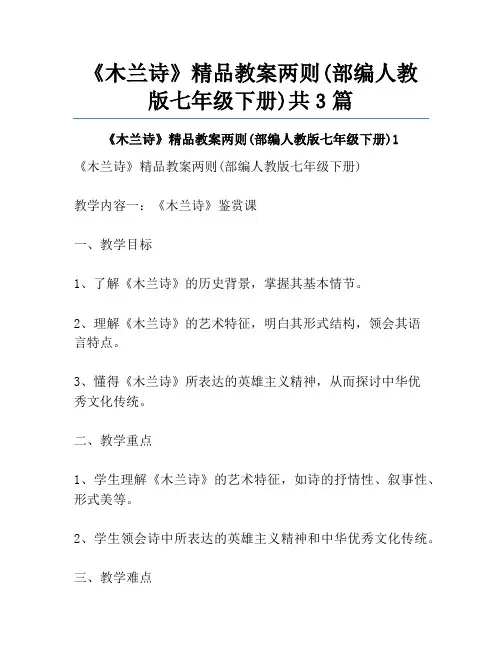 《木兰诗》精品教案两则(部编人教版七年级下册)共3篇

《木兰诗》精品教案两则(部编人教版七年级下册)1

《木兰诗》精品教案两则(部编人教版七年级下册)

教学内容一：《木兰诗》鉴赏课

一、教学目标

1、了解《木兰诗》的历史背景，掌握其基本情节。

2、理解《木兰诗》的艺术特征，明白其形式结构，领会其语言特点。

3、懂得《木兰诗》所表达的英雄主义精神，从而探讨中华优秀文化传统。

二、教学重点

1、学生理解《木兰诗》的艺术特征，如诗的抒情性、叙事性、形式美等。

2、学生领会诗中所表达的英雄主义精神和中华优秀文化传统。

三、教学难点